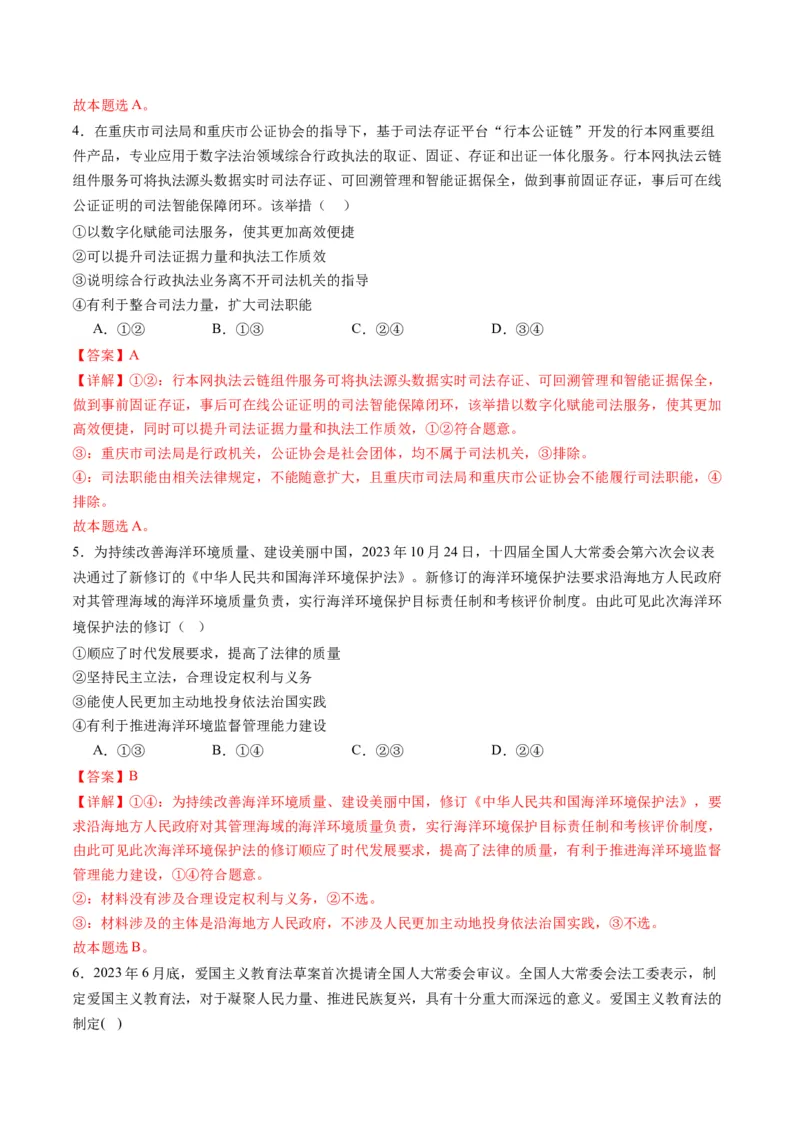 故本题选 A。

4．在重庆市司法局和重庆市公证协会的指导下，基于司法存证平台“行本公证链”开发的行本网重要组件产品，专业应用于数字法治领域综合行政执法的取证、固证、存证和出证一体化服务。行本网执法云链组件服务可将执法源头数据实时司法存证、可回溯管理和智能证据保全，做到事前固证存证，事后可在线公证证明的司法智能保障闭环。该举措（ ）

①以数字化赋能司法服务，使其更加高效便捷

②可以提升司法证据力量和执法工作质效

③说明综合行政执法业务离不开司法机关的指导

④有利于整合司法力量，扩大司法职能

A．①②　　B．①③　　C．②④　　D．③④

【答案】A

【详解】①②：行本网执法云链组件服务可将执法源头数据实时司法存证、可回溯管理和智能证据保全，做到事前固证存证，事后可在线公证证明的司法智能保障闭环，该举措以数字化赋能司法服务，使其更加高效便捷，同时可以提升司法证据力量和执法工作质效，①②符合题意。

③：重庆市司法局是行政机关，公证协会是社会团体，均不属于司法机关，③排除。

④：司法职能由相关法律规定，不能随意扩大，且重庆市司法局和重庆市公证协会不能履行司法职能，④排除。

故本题选 A。

5．为持续改善海洋环境质量、建设美丽中国，2023 年 10 月 24 日，十四届全国人大常委会第六次会议表决通过了新修订的《中华人民共和国海洋环境保护法》。新修订的海洋环境保护法要求沿海地方人民政府对其管理海域的海洋环境质量负责，实行海洋环境保护目标责任制和考核评价制度。由此可见此次海洋环境保护法的修订（ ）

①顺应了时代发展要求，提高了法律的质量

②坚持民主立法，合理设定权利与义务

③能使人民更加主动地投身依法治国实践

④有利于推进海洋环境监督管理能力建设

A．①③　　B．①④　　C．②③　　D．②④

【答案】B

【详解】①④：为持续改善海洋环境质量、建设美丽中国，修订《中华人民共和国海洋环境保护法》，要求沿海地方人民政府对其管理海域的海洋环境质量负责，实行海洋环境保护目标责任制和考核评价制度，由此可见此次海洋环境保护法的修订顺应了时代发展要求，提高了法律的质量，有利于推进海洋环境监督管理能力建设，①④符合题意。

②：材料没有涉及合理设定权利与义务，②不选。

③：材料涉及的主体是沿海地方人民政府，不涉及人民更加主动地投身依法治国实践，③不选。

故本题选 B。

6．2023 年 6 月底，爱国主义教育法草案首次提请全国人大常委会审议。全国人大常委会法工委表示，制定爱国主义教育法，对于凝聚人民力量、推进民族复兴，具有十分重大而深远的意义。爱国主义教育法的制定( )